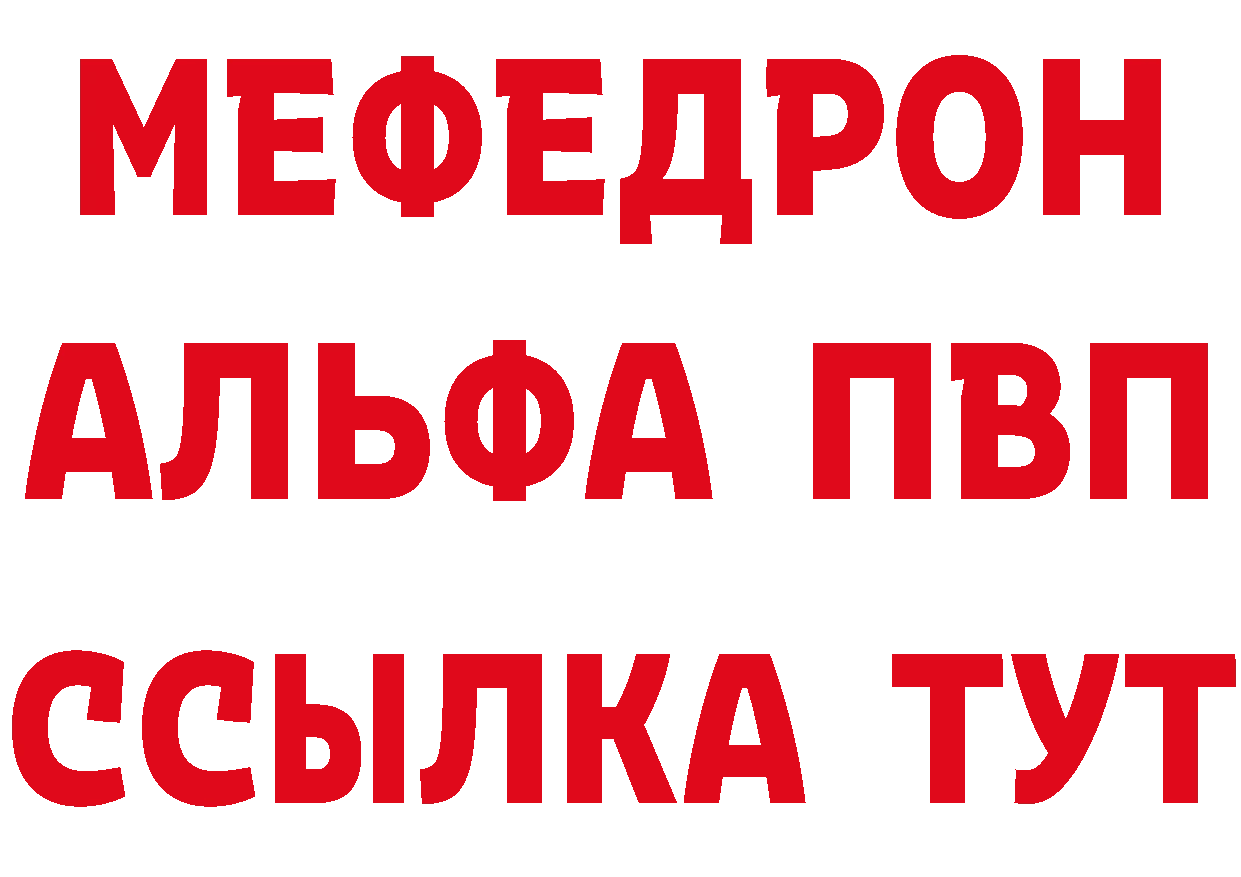 МЕФЕДРОН
АЛЬФА ПВП
ССЫЛКА ТУТ